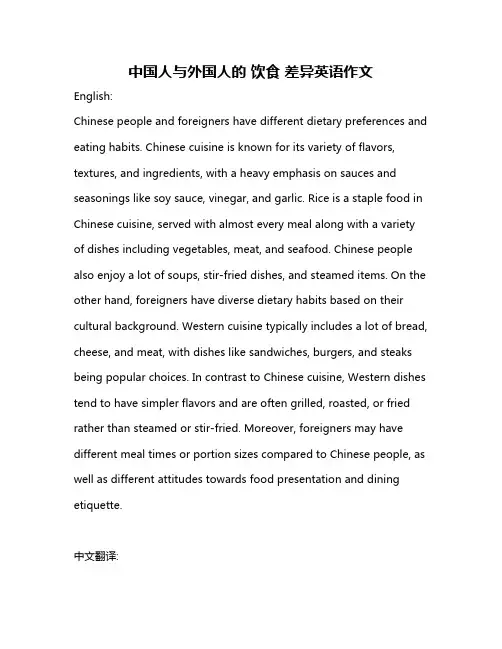 中国人与外国人的 饮食 差异英语作文

English:

Chinese people and foreigners have different dietary preferences and eating habits. Chinese cuisine is known for its variety of flavors, textures, and ingredients, with a heavy emphasis on sauces and seasonings like soy sauce, vinegar, and garlic. Rice is a staple food in Chinese cuisine, served with almost every meal along with a variety of dishes including vegetables, meat, and seafood. Chinese people also enjoy a lot of soups, stir-fried dishes, and steamed items. On the other hand, foreigners have diverse dietary habits based on their cultural background. Western cuisine typically includes a lot of bread, cheese, and meat, with dishes like sandwiches, burgers, and steaks being popular choices. In contrast to Chinese cuisine, Western dishes tend to have simpler flavors and are often grilled, roasted, or fried rather than steamed or stir-fried. Moreover, foreigners may have different meal times or portion sizes compared to Chinese people, as well as different attitudes towards food presentation and dining etiquette.

中文翻译: